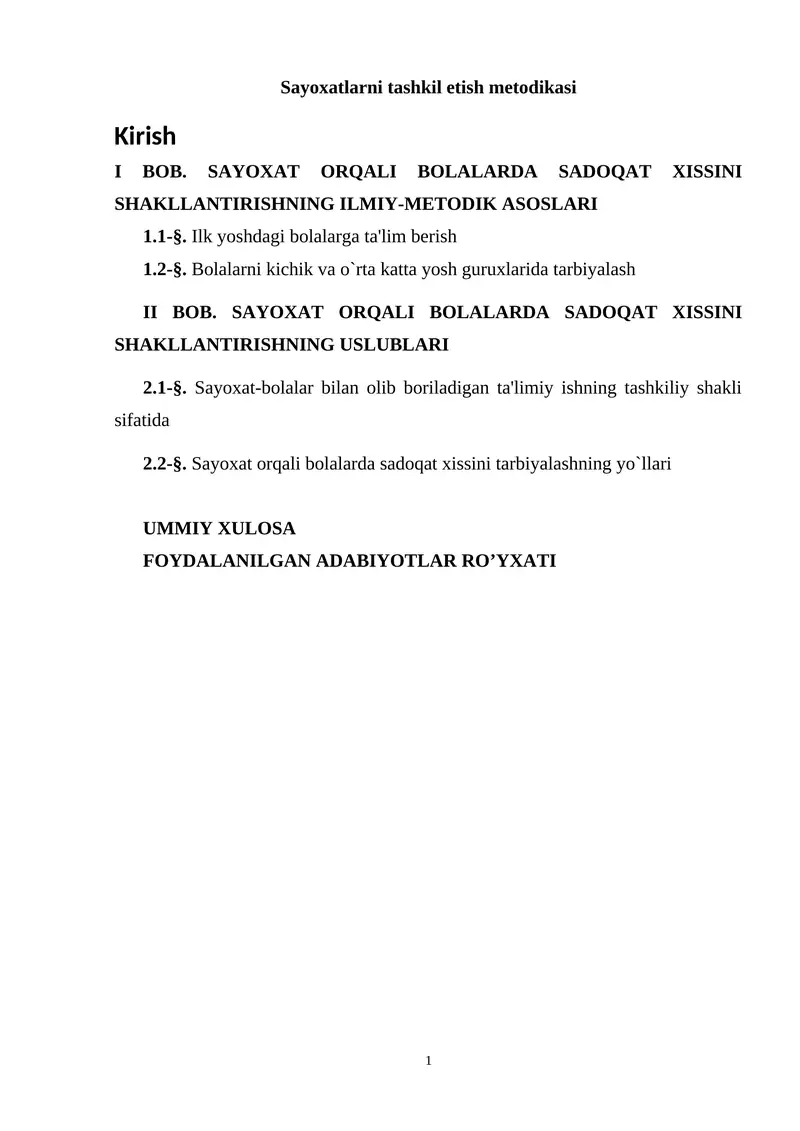 Sayoxatlarni tashkil etish metodikasi

Kirish

I BOB. SAYOXAT ORQALI BOLALARDA SADOQAT XISSINI SHAKLLANTIRISHNING ILMIY-METODIK ASOSLARI

1.1-§. Ilk yoshdagi bolalarga ta'lim berish

1.2-§. Bolalarni kichik va o`rta katta yosh guruxlarida tarbiyalash

II BOB. SAYOXAT ORQALI BOLALARDA SADOQAT XISSINI SHAKLLANTIRISHNING USLUBLARI

2.1-§. Sayoxat-bolalar bilan olib boriladigan ta'limiy ishning tashkiliy shakli sifatida

2.2-§. Sayoxat orqali bolalarda sadoqat xissini tarbiyalashning yo`llari

UMMIY XULOSA

FOYDALANILGAN ADABIYOTLAR RO’YXATI

1